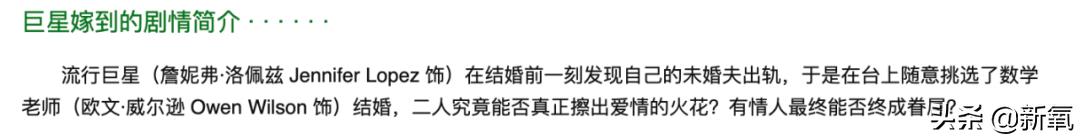 巨星嫁到的剧情简介 · · · · · ·

流行巨星（詹妮弗·洛佩兹 Jennifer Lopez 饰）在结婚前一刻发现自己的未婚夫出轨，于是在台上随意挑选了数学老师（欧文·威尔逊 Owen Wilson 饰）结婚，二人究竟能否真正擦出爱情的火花？有情人最终能否终成眷属？

头条 @新氧